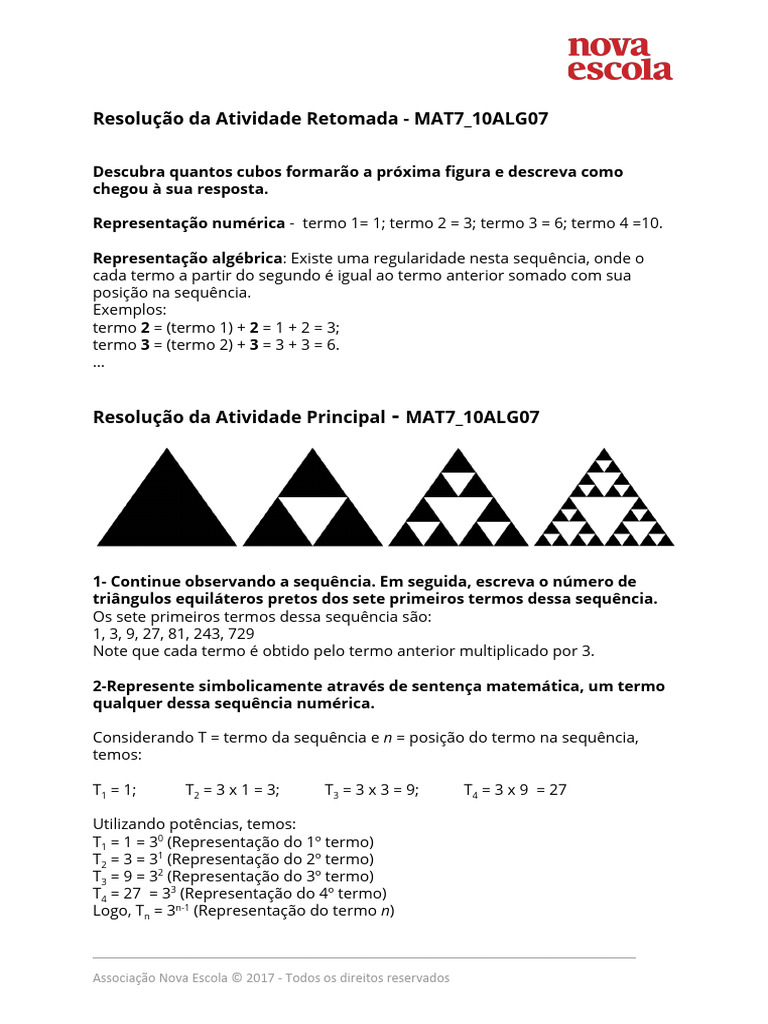 nova escola

Resolução da Atividade Retomada - MAT7_10ALG07

Descubra quantos cubos formarão a próxima figura e descreva como chegou à sua resposta.

Representação numérica - termo 1= 1; termo 2 = 3; termo 3 = 6; termo 4 =10.

Representação algébrica: Existe uma regularidade nesta sequência, onde o cada termo a partir do segundo é igual ao termo anterior somado com sua posição na sequência.
Exemplos:
termo 2 = (termo 1) + 2 = 1 + 2 = 3;
termo 3 = (termo 2) + 3 = 3 + 3 = 6.
...

Resolução da Atividade Principal - MAT7_10ALG07

1- Continue observando a sequência. Em seguida, escreva o número de triângulos equiláteros pretos dos sete primeiros termos dessa sequência.
Os sete primeiros termos dessa sequência são:
1, 3, 9, 27, 81, 243, 729
Note que cada termo é obtido pelo termo anterior multiplicado por 3.

2-Represente simbolicamente através de sentença matemática, um termo qualquer dessa sequência numérica.

Considerando T = termo da sequência e $n$ = posição do termo na sequência, temos:

$T_1$ = 1; $T_2$ = 3 x 1 = 3; $T_3$ = 3 x 3 = 9; $T_4$ = 3 x 9 = 27

Utilizando potências, temos:
$T_1$ = 1 = $3^0$ (Representação do 1º termo)
$T_2$ = 3 = $3^1$ (Representação do 2º termo)
$T_3$ = 9 = $3^2$ (Representação do 3º termo)
$T_4$ = 27 = $3^3$ (Representação do 4º termo)
Logo, $T_n$ = $3^{n-1}$ (Representação do termo $n$)

Associação Nova Escola © 2017 - Todos os direitos reservados